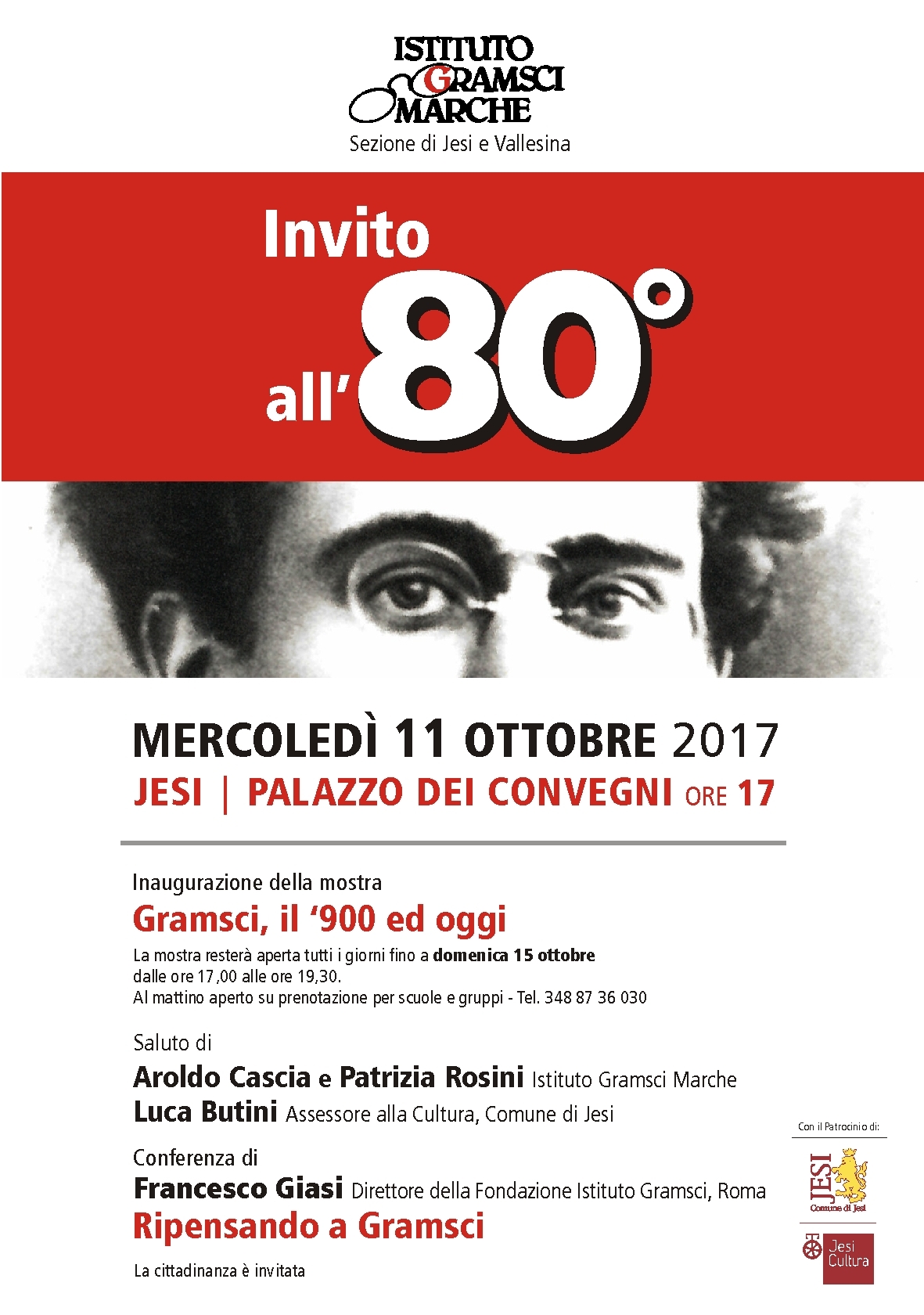 ISTITUTO
GRAMSCI
MARCHE
Sezione di Jesi e Vallesina

Invito
all'80°

MERCOLEDÌ 11 OTTOBRE 2017
JESI | PALAZZO DEI CONVEGNI ORE 17

Inaugurazione della mostra
Gramsci, il '900 ed oggi
La mostra resterà aperta tutti i giorni fino a domenica 15 ottobre dalle ore 17,00 alle ore 19,30.
Al mattino aperto su prenotazione per scuole e gruppi - Tel. 348 87 36 030

Saluto di
Aroldo Cascia e Patrizia Rosini Istituto Gramsci Marche
Luca Butini Assessore alla Cultura, Comune di Jesi

Conferenza di
Francesco Giasi Direttore della Fondazione Istituto Gramsci, Roma
Ripensando a Gramsci

La cittadinanza è invitata

Con il Patrocinio di:
JESI
Comune di Jesi
Jesi Cultura